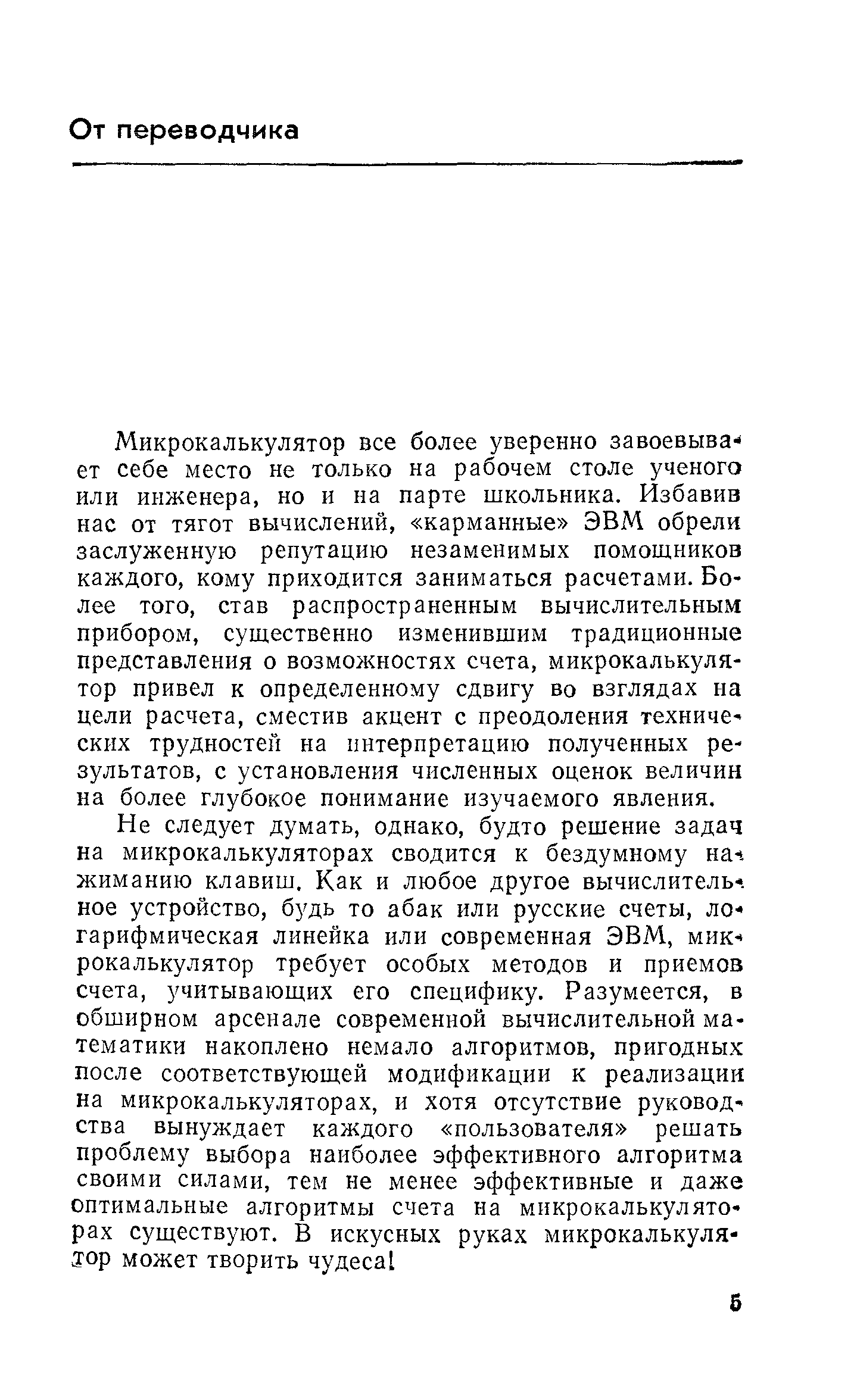 От переводчика

Микрокалькулятор все более уверенно завоевывает себе место не только на рабочем столе ученого или инженера, но и на парте школьника. Избавив нас от тягот вычислений, «карманные» ЭВМ обрели заслуженную репутацию незаменимых помощников каждого, кому приходится заниматься расчетами. Более того, став распространенным вычислительным прибором, существенно изменившим традиционные представления о возможностях счета, микрокалькулятор привел к определенному сдвигу во взглядах на цели расчета, сместив акцент с преодоления технических трудностей на интерпретацию полученных результатов, с установления численных оценок величин на более глубокое понимание изучаемого явления.

Не следует думать, однако, будто решение задач на микрокалькуляторах сводится к бездумному нажиманию клавиш. Как и любое другое вычислительное устройство, будь то абак или русские счеты, логарифмическая линейка или современная ЭВМ, микрокалькулятор требует особых методов и приемов счета, учитывающих его специфику. Разумеется, в обширном арсенале современной вычислительной математики накоплено немало алгоритмов, пригодных после соответствующей модификации к реализации на микрокалькуляторах, и хотя отсутствие руководства вынуждает каждого «пользователя» решать проблему выбора наиболее эффективного алгоритма своими силами, тем не менее эффективные и даже оптимальные алгоритмы счета на микрокалькуляторах существуют. В искусных руках микрокалькулятор может творить чудеса!

5